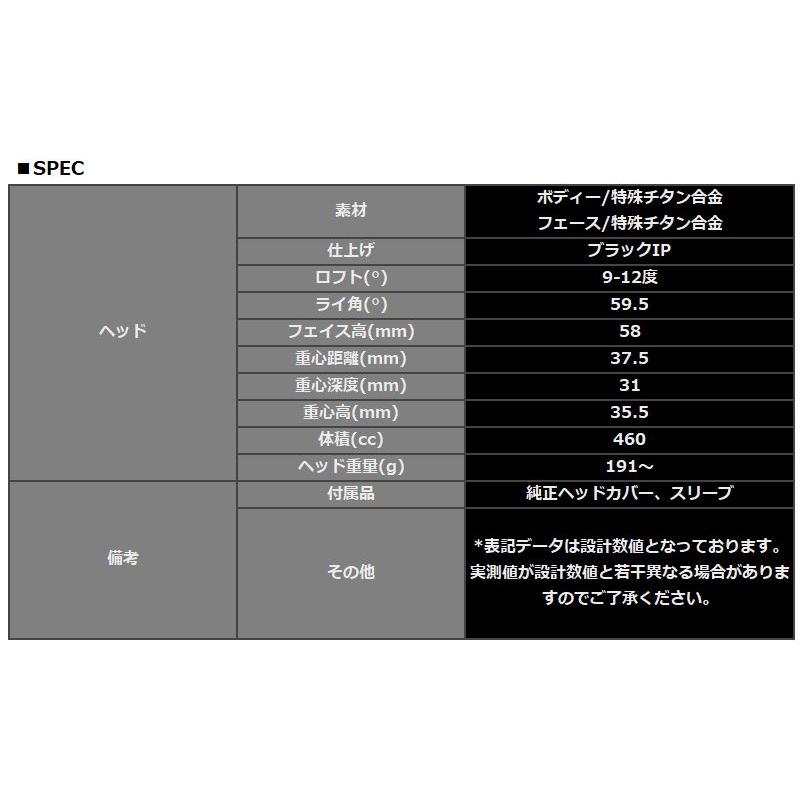 ■SPEC

| ヘッド | 素材 | ボディー/特殊チタン合金 フェース/特殊チタン合金 |
|---|---|---|
| | 仕上げ | ブラックIP |
| | ロフト(°) | 9-12度 |
| | ライ角(°) | 59.5 |
| | フェイス高(mm) | 58 |
| | 重心距離(mm) | 37.5 |
| | 重心深度(mm) | 31 |
| | 重心高(mm) | 35.5 |
| | 体積(cc) | 460 |
| | ヘッド重量(g) | 191～ |
| 備考 | 付属品 | 純正ヘッドカバー、スリーブ |
| | その他 | *表記データは設計数値となっております。実測値が設計数値と若干異なる場合がありますのでご了承ください。 |